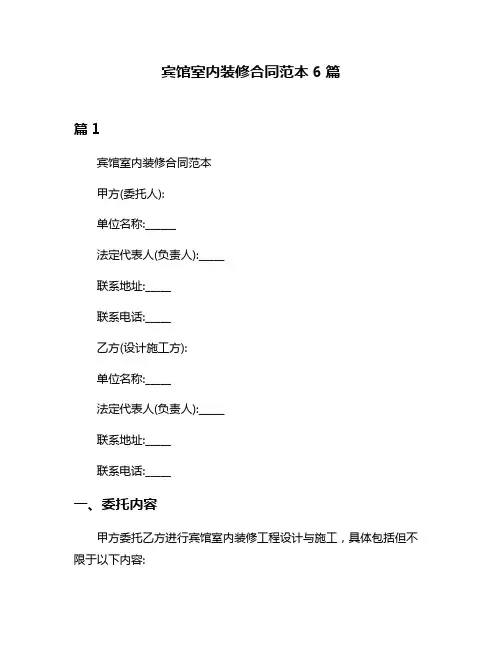 宾馆室内装修合同范本 6 篇

篇 1

宾馆室内装修合同范本

甲方(委托人):

单位名称:______

法定代表人(负责人):_____

联系地址:_____

联系电话:_____

乙方(设计施工方):

单位名称:_____

法定代表人(负责人):_____

联系地址:_____

联系电话:_____

一、委托内容

甲方委托乙方进行宾馆室内装修工程设计与施工，具体包括但不限于以下内容: